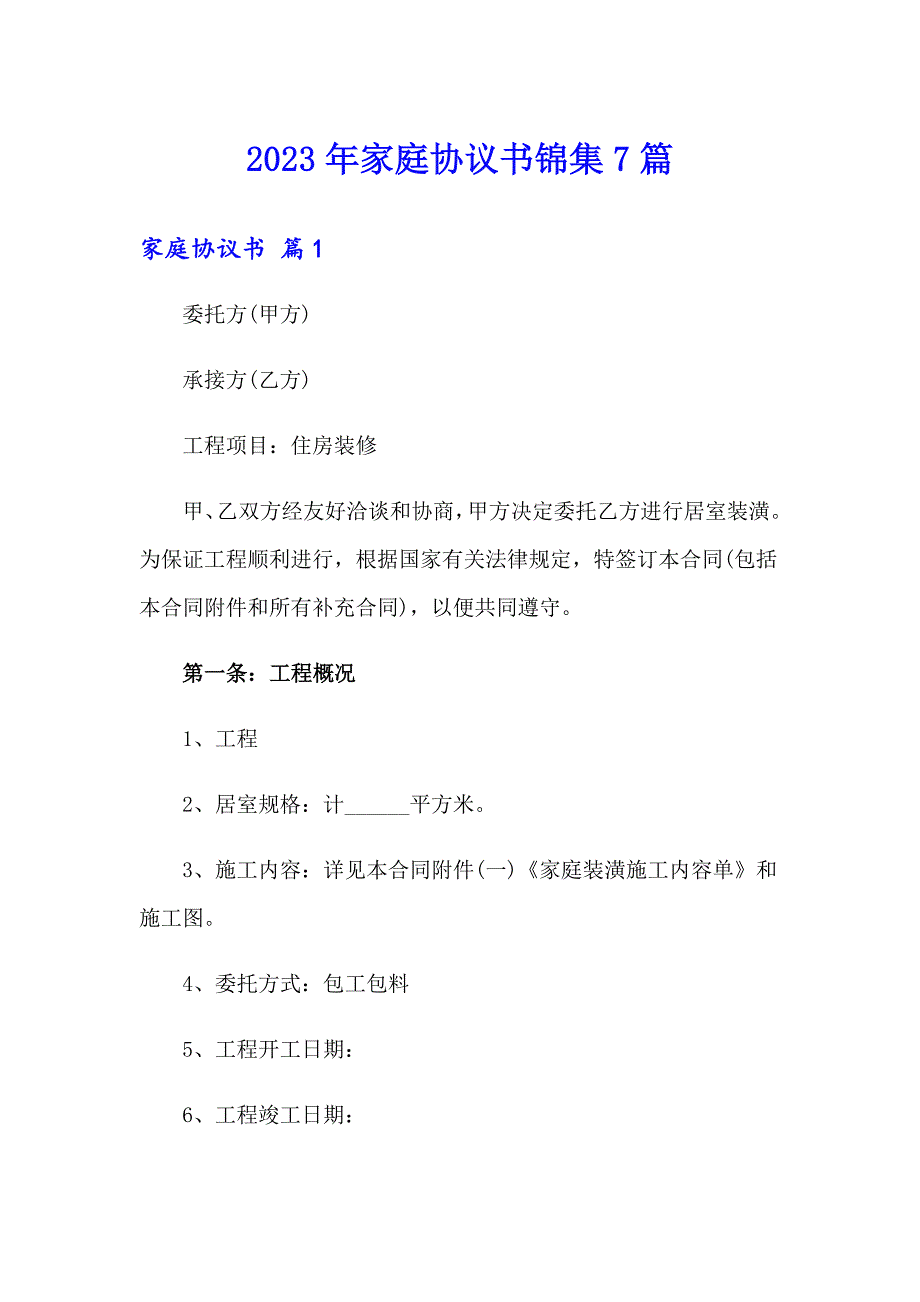 2023年家庭协议书锦集7篇

家庭协议书 篇1

委托方(甲方)

承接方(乙方)

工程项目：住房装修

甲、乙双方经友好洽谈和协商，甲方决定委托乙方进行居室装潢。为保证工程顺利进行，根据国家有关法律规定，特签订本合同(包括本合同附件和所有补充合同)，以便共同遵守。

第一条：工程概况

1、工程

2、居室规格：计______平方米。

3、施工内容：详见本合同附件(一)《家庭装潢施工内容单》和施工图。

4、委托方式：包工包料

5、工程开工日期：

6、工程竣工日期：